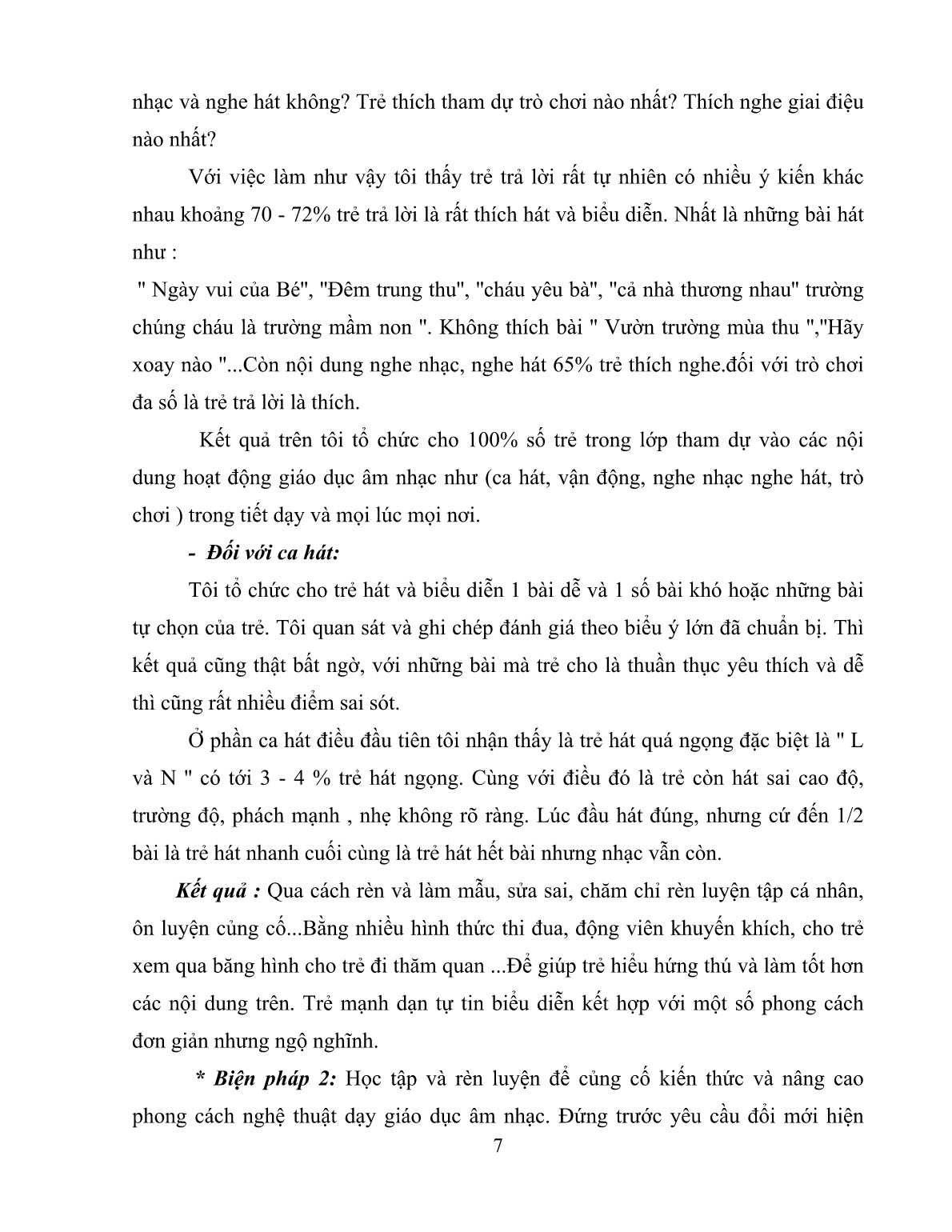 nhạc và nghe hát không? Trẻ thích tham dự trò chơi nào nhất? Thích nghe giai điệu nào nhất?

Với việc làm như vậy tôi thấy trẻ trả lời rất tự nhiên có nhiều ý kiến khác nhau khoảng 70 - 72% trẻ trả lời là rất thích hát và biểu diễn. Nhất là những bài hát như :

" Ngày vui của Bé", "Đêm trung thu", "cháu yêu bà", "cả nhà thương nhau" trường chúng cháu là trường mầm non ". Không thích bài " Vườn trường mùa thu ","Hãy xoay nào "...Còn nội dung nghe nhạc, nghe hát 65% trẻ thích nghe.đối với trò chơi đa số là trẻ trả lời là thích.

Kết quả trên tôi tổ chức cho 100% số trẻ trong lớp tham dự vào các nội dung hoạt động giáo dục âm nhạc như (ca hát, vận động, nghe nhạc nghe hát, trò chơi ) trong tiết dạy và mọi lúc mọi nơi.

- Đối với ca hát:

Tôi tổ chức cho trẻ hát và biểu diễn 1 bài dễ và 1 số bài khó hoặc những bài tự chọn của trẻ. Tôi quan sát và ghi chép đánh giá theo biểu ý lớn đã chuẩn bị. Thì kết quả cũng thật bất ngờ, với những bài mà trẻ cho là thuần thục yêu thích và dễ thì cũng rất nhiều điểm sai sót.

Ở phần ca hát điều đầu tiên tôi nhận thấy là trẻ hát quá ngọng đặc biệt là " L và N " có tới 3 - 4 % trẻ hát ngọng. Cùng với điều đó là trẻ còn hát sai cao độ, trường độ, phách mạnh , nhẹ không rõ ràng. Lúc đầu hát đúng, nhưng cứ đến 1/2 bài là trẻ hát nhanh cuối cùng là trẻ hát hết bài nhưng nhạc vẫn còn.

Kết quả : Qua cách rèn và làm mẫu, sửa sai, chăm chỉ rèn luyện tập cá nhân, ôn luyện củng cố...Bằng nhiều hình thức thi đua, động viên khuyến khích, cho trẻ xem qua băng hình cho trẻ đi thăm quan ...Để giúp trẻ hiểu hứng thú và làm tốt hơn các nội dung trên. Trẻ mạnh dạn tự tin biểu diễn kết hợp với một số phong cách đơn giản nhưng ngộ nghĩnh.

* Biện pháp 2: Học tập và rèn luyện để củng cố kiến thức và nâng cao phong cách nghệ thuật dạy giáo dục âm nhạc. Đứng trước yêu cầu đổi mới hiện

7